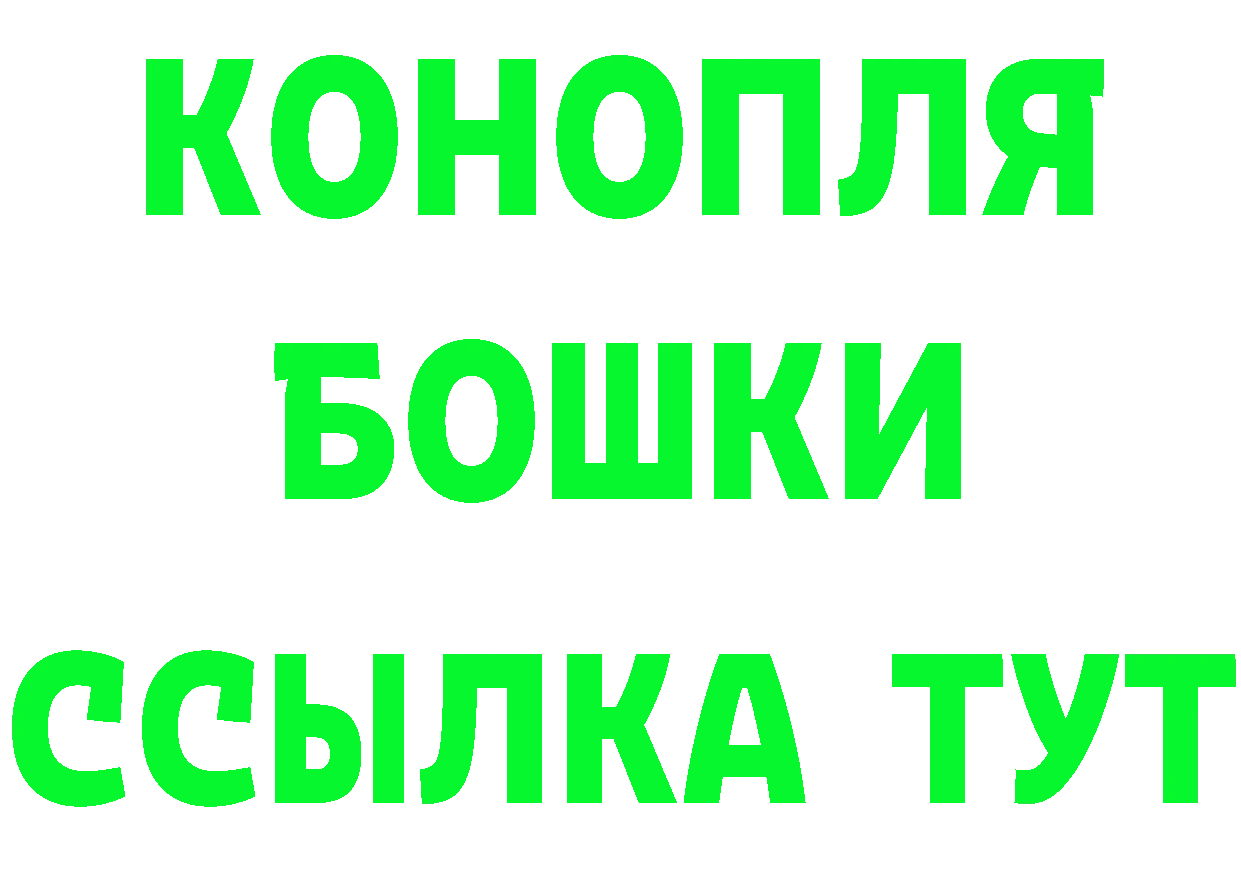 КОНОПЛЯ
БОШКИ
ССЫЛКА ТУТ